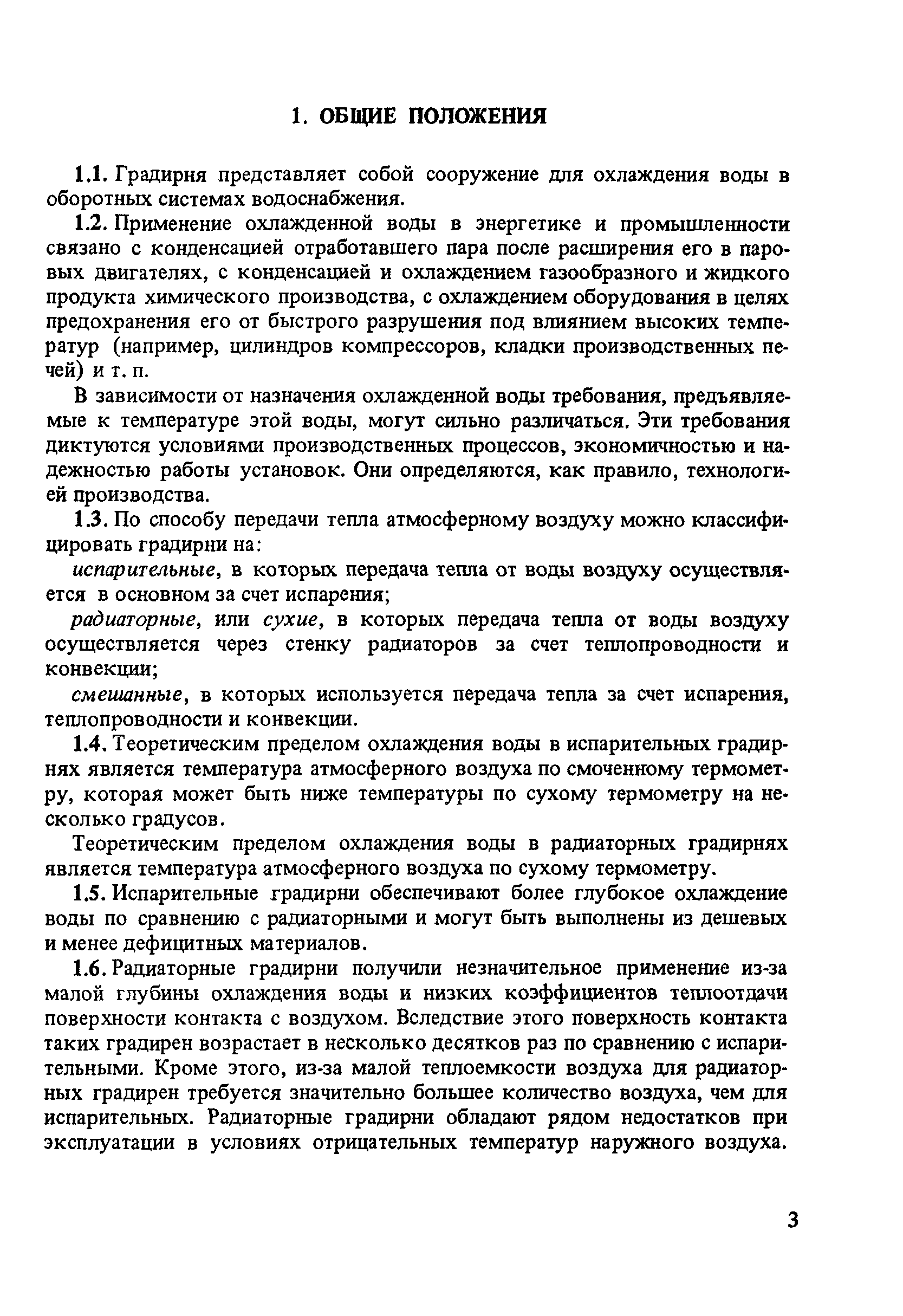 1. ОБЩИЕ ПОЛОЖЕНИЯ

1.1. Градирня представляет собой сооружение для охлаждения воды в оборотных системах водоснабжения.

1.2. Применение охлажденной воды в энергетике и промышленности связано с конденсацией отработавшего пара после расширения его в паровых двигателях, с конденсацией и охлаждением газообразного и жидкого продукта химического производства, с охлаждением оборудования в целях предохранения его от быстрого разрушения под влиянием высоких температур (например, цилиндров компрессоров, кладки производственных печей) и т. п.

В зависимости от назначения охлажденной воды требования, предъявляемые к температуре этой воды, могут сильно различаться. Эти требования диктуются условиями производственных процессов, экономичностью и надежностью работы установок. Они определяются, как правило, технологией производства.

1.3. По способу передачи тепла атмосферному воздуху можно классифицировать градирни на:

испарительные, в которых передача тепла от воды воздуху осуществляется в основном за счет испарения;

радиаторные, или сухие, в которых передача тепла от воды воздуху осуществляется через стенку радиаторов за счет теплопроводности и конвекции;

смешанные, в которых используется передача тепла за счет испарения, теплопроводности и конвекции.

1.4. Теоретическим пределом охлаждения воды в испарительных градирнях является температура атмосферного воздуха по смоченному термометру, которая может быть ниже температуры по сухому термометру на несколько градусов.

Теоретическим пределом охлаждения воды в радиаторных градирнях является температура атмосферного воздуха по сухому термометру.

1.5. Испарительные градирни обеспечивают более глубокое охлаждение воды по сравнению с радиаторными и могут быть выполнены из дешевых и менее дефицитных материалов.

1.6. Радиаторные градирни получили незначительное применение из-за малой глубины охлаждения воды и низких коэффициентов теплоотдачи поверхности контакта с воздухом. Вследствие этого поверхность контакта таких градирен возрастает в несколько десятков раз по сравнению с испарительными. Кроме этого, из-за малой теплоемкости воздуха для радиаторных градирен требуется значительно большее количество воздуха, чем для испарительных. Радиаторные градирни обладают рядом недостатков при эксплуатации в условиях отрицательных температур наружного воздуха.

3